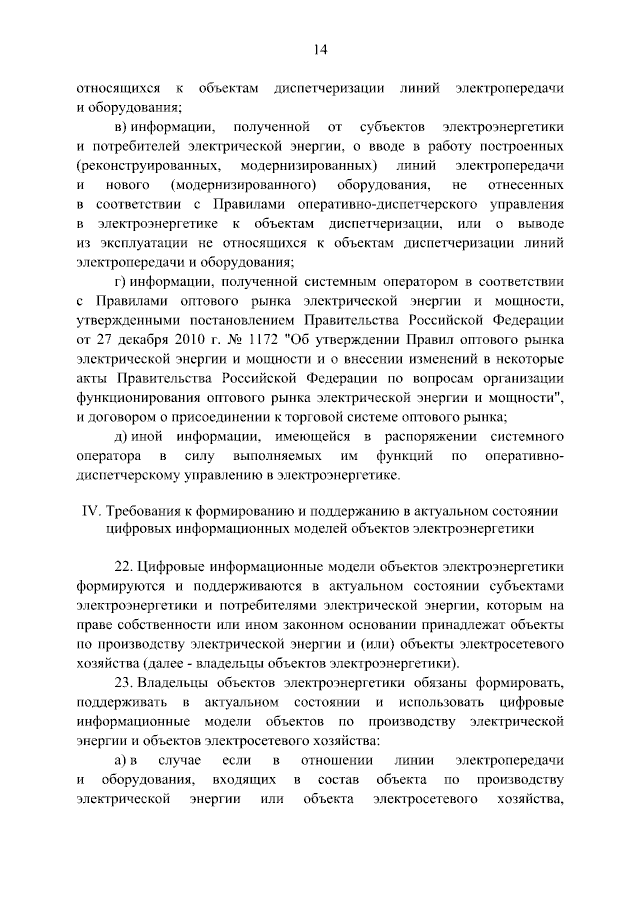 14

относящихся к объектам диспетчеризации линий электропередачи и оборудования;

в) информации, полученной от субъектов электроэнергетики и потребителей электрической энергии, о вводе в работу построенных (реконструированных, модернизированных) линий электропередачи и нового (модернизированного) оборудования, не отнесенных в соответствии с Правилами оперативно-диспетчерского управления в электроэнергетике к объектам диспетчеризации, или о выводе из эксплуатации не относящихся к объектам диспетчеризации линий электропередачи и оборудования;

г) информации, полученной системным оператором в соответствии с Правилами оптового рынка электрической энергии и мощности, утвержденными постановлением Правительства Российской Федерации от 27 декабря 2010 г. № 1172 "Об утверждении Правил оптового рынка электрической энергии и мощности и о внесении изменений в некоторые акты Правительства Российской Федерации по вопросам организации функционирования оптового рынка электрической энергии и мощности", и договором о присоединении к торговой системе оптового рынка;

д) иной информации, имеющейся в распоряжении системного оператора в силу выполняемых им функций по оперативно-диспетчерскому управлению в электроэнергетике.

IV. Требования к формированию и поддержанию в актуальном состоянии цифровых информационных моделей объектов электроэнергетики

22. Цифровые информационные модели объектов электроэнергетики формируются и поддерживаются в актуальном состоянии субъектами электроэнергетики и потребителями электрической энергии, которым на праве собственности или ином законном основании принадлежат объекты по производству электрической энергии и (или) объекты электросетевого хозяйства (далее - владельцы объектов электроэнергетики).

23. Владельцы объектов электроэнергетики обязаны формировать, поддерживать в актуальном состоянии и использовать цифровые информационные модели объектов по производству электрической энергии и объектов электросетевого хозяйства:

а) в случае если в отношении линии электропередачи и оборудования, входящих в состав объекта по производству электрической энергии или объекта электросетевого хозяйства,